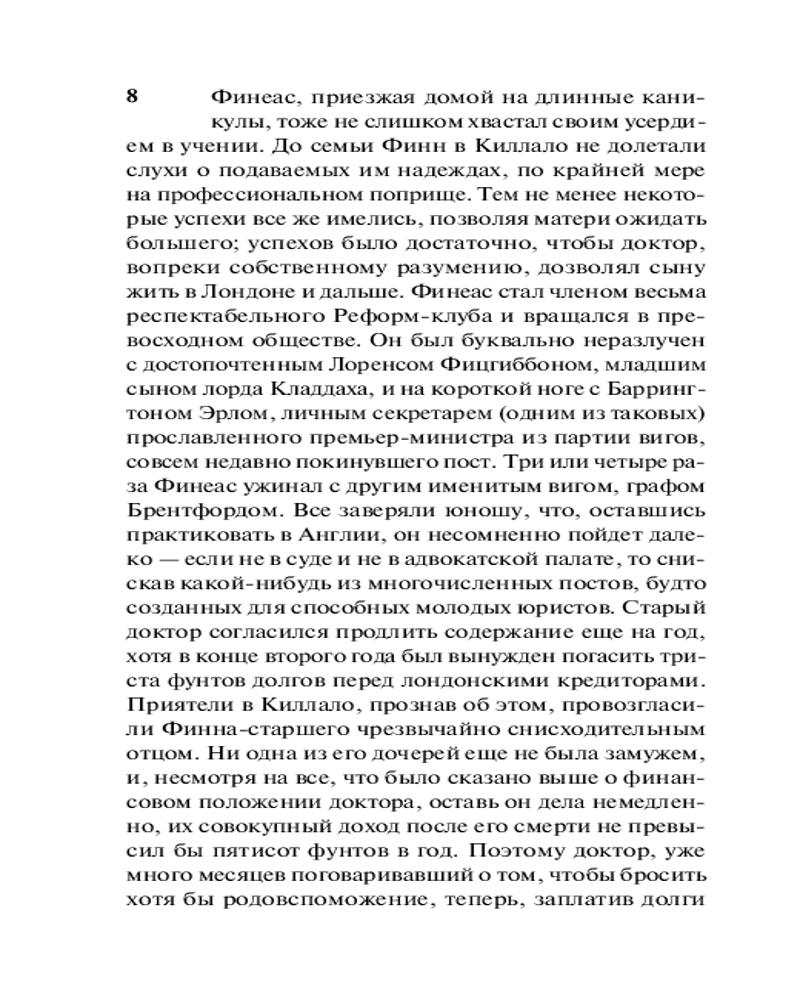 8

Финеас, приезжая домой на длинные каникулы, тоже не слишком хвастал своим усердием в учении. До семьи Финн в Киллало не долетали слухи о подаваемых им надеждах, по крайней мере на профессиональном поприще. Тем не менее некоторые успехи все же имелись, позволяя матери ожидать большего; успехов было достаточно, чтобы доктор, вопреки собственному разумению, дозволял сыну жить в Лондоне и дальше. Финеас стал членом весьма респектабельного Реформ-клуба и вращался в превосходном обществе. Он был буквально неразлучен с достопочтенным Лоренсом Фицгиббоном, младшим сыном лорда Кладдаха, и на короткой ноге с Баррингтоном Эрлом, личным секретарем (одним из таковых) прославленного премьер-министра из партии вигов, совсем недавно покинувшего пост. Три или четыре раза Финеас ужинал с другим именитым вигом, графом Брентфордом. Все заверяли юношу, что, оставшись практиковать в Англии, он несомненно пойдет далеко — если не в суде и не в адвокатской палате, то снискав какой-нибудь из многочисленных постов, будто созданных для способных молодых юристов. Старый доктор согласился продлить содержание еще на год, хотя в конце второго года был вынужден погасить триста фунтов долгов перед лондонскими кредиторами. Приятели в Киллало, прознав об этом, провозгласили Финна-старшего чрезвычайно снисходительным отцом. Ни одна из его дочерей еще не была замужем, и, несмотря на все, что было сказано выше о финансовом положении доктора, оставь он дела немедленно, их совокупный доход после его смерти не превысил бы пятисот фунтов в год. Поэтому доктор, уже много месяцев поговаривавший о том, чтобы бросить хотя бы родовспоможение, теперь, заплатив долги